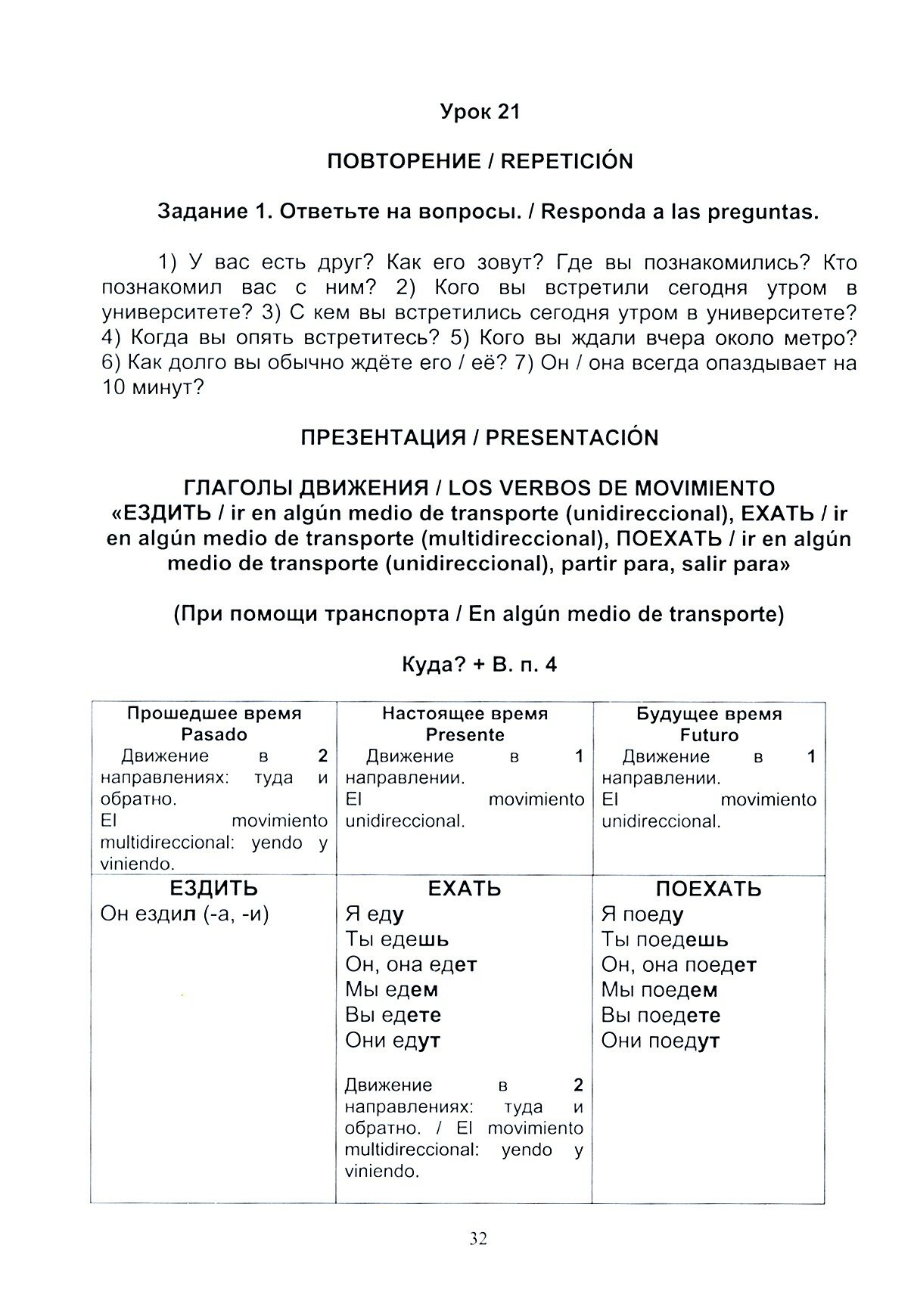 Урок 21

ПОВТОРЕНИЕ / REPETICIÓN

Задание 1. Ответьте на вопросы. / Responda a las preguntas.

1) У вас есть друг? Как его зовут? Где вы познакомились? Кто познакомил вас с ним? 2) Кого вы встретили сегодня утром в университете? 3) С кем вы встретились сегодня утром в университете? 4) Когда вы опять встретитесь? 5) Кого вы ждали вчера около метро? 6) Как долго вы обычно ждёте его / её? 7) Он / она всегда опаздывает на 10 минут?

ПРЕЗЕНТАЦИЯ / PRESENTACIÓN

ГЛАГОЛЫ ДВИЖЕНИЯ / LOS VERBOS DE MOVIMIENTO
«ЕЗДИТЬ / ir en algún medio de transporte (unidireccional), ЕХАТЬ / ir en algún medio de transporte (multidireccional), ПОЕХАТЬ / ir en algún medio de transporte (unidireccional), partir para, salir para»

(При помощи транспорта / En algún medio de transporte)

Куда? + В. п. 4

| Прошедшее время Pasado Движение в 2 направлениях: туда и обратно. El movimiento multidireccional: yendo y viniendo. | Настоящее время Presente Движение в 1 направлении. El movimiento unidireccional. | Будущее время Futuro Движение в 1 направлении. El movimiento unidireccional. |
|---|---|---|
| ЕЗДИТЬ Он ездил (-а, -и) | ЕХАТЬ Я еду Ты едешь Он, она едет Мы едем Вы едете Они едут Движение в 2 направлениях: туда и обратно. / El movimiento multidireccional: yendo y viniendo. | ПОЕХАТЬ Я поеду Ты поедешь Он, она поедет Мы поедем Вы поедете Они поедут |

32